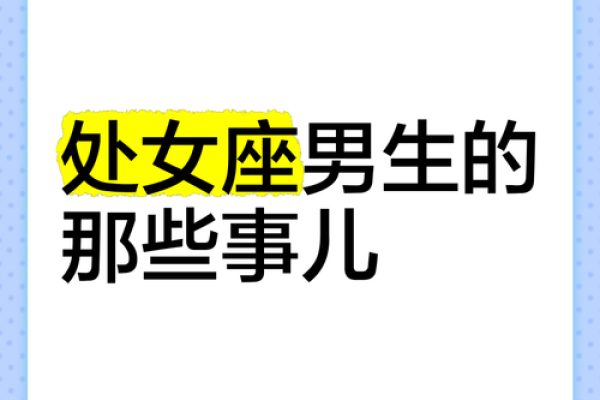 处女座男生的那些事儿